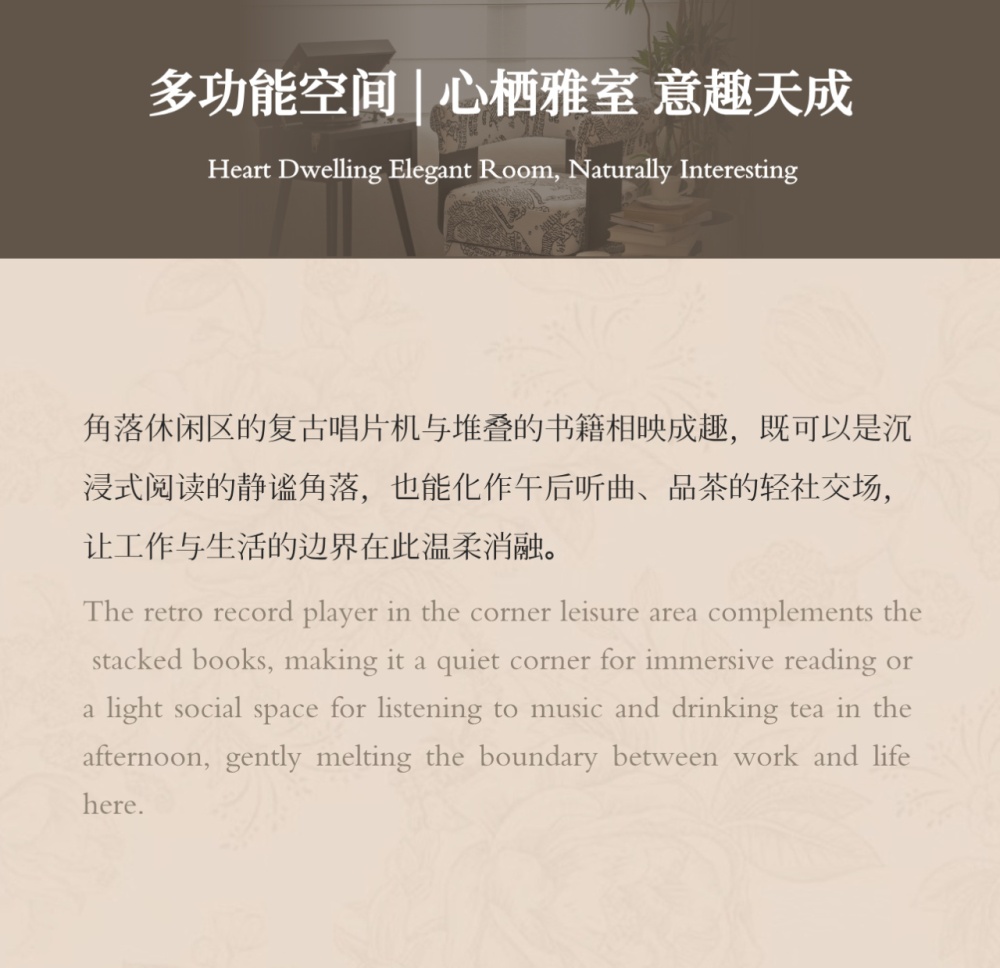 多功能空间 | 心栖雅室 意趣天成

Heart Dwelling Elegant Room, Naturally Interesting

角落休闲区的复古唱片机与堆叠的书籍相映成趣，既可以是沉浸式阅读的静谧角落，也能化作午后听曲、品茶的轻社交场，让工作与生活的边界在此温柔消融。

The retro record player in the corner leisure area complements the stacked books, making it a quiet corner for immersive reading or a light social space for listening to music and drinking tea in the afternoon, gently melting the boundary between work and life here.